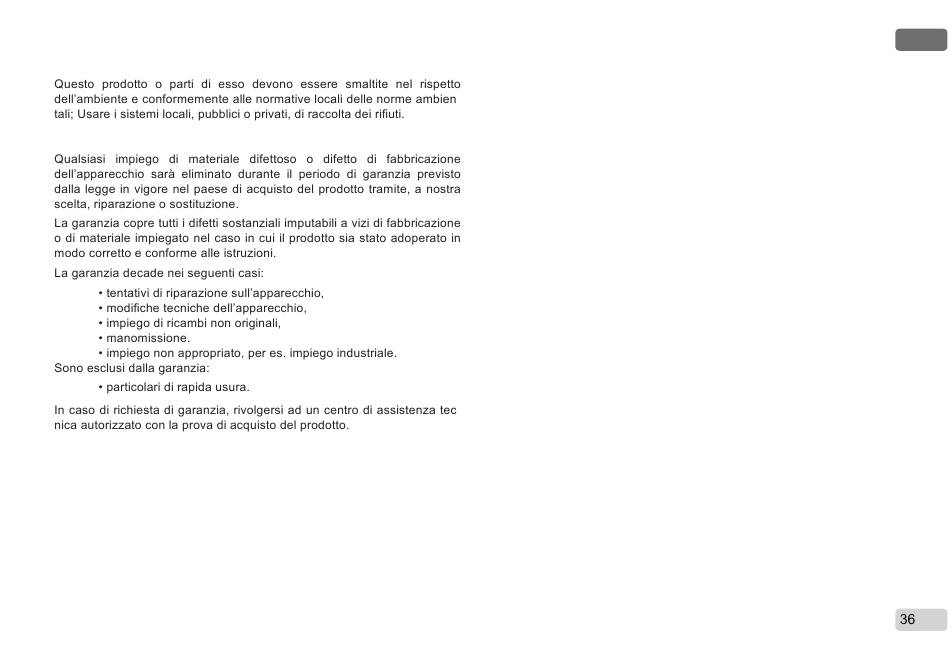 Questo prodotto o parti di esso devono essere smaltite nel rispetto dell'ambiente e conformemente alle normative locali delle norme ambien tali; Usare i sistemi locali, pubblici o privati, di raccolta dei rifiuti.

Qualsiasi impiego di materiale difettoso o difetto di fabbricazione dell'apparecchio sarà eliminato durante il periodo di garanzia previsto dalla legge in vigore nel paese di acquisto del prodotto tramite, a nostra scelta, riparazione o sostituzione.

La garanzia copre tutti i difetti sostanziali imputabili a vizi di fabbricazione o di materiale impiegato nel caso in cui il prodotto sia stato adoperato in modo corretto e conforme alle istruzioni.

La garanzia decade nei seguenti casi:

• tentativi di riparazione sull'apparecchio,
• modifiche tecniche dell'apparecchio,
• impiego di ricambi non originali,
• manomissione.
• impiego non appropriato, per es. impiego industriale.

Sono esclusi dalla garanzia:

• particolari di rapida usura.

In caso di richiesta di garanzia, rivolgersi ad un centro di assistenza tec nica autorizzato con la prova di acquisto del prodotto.

36